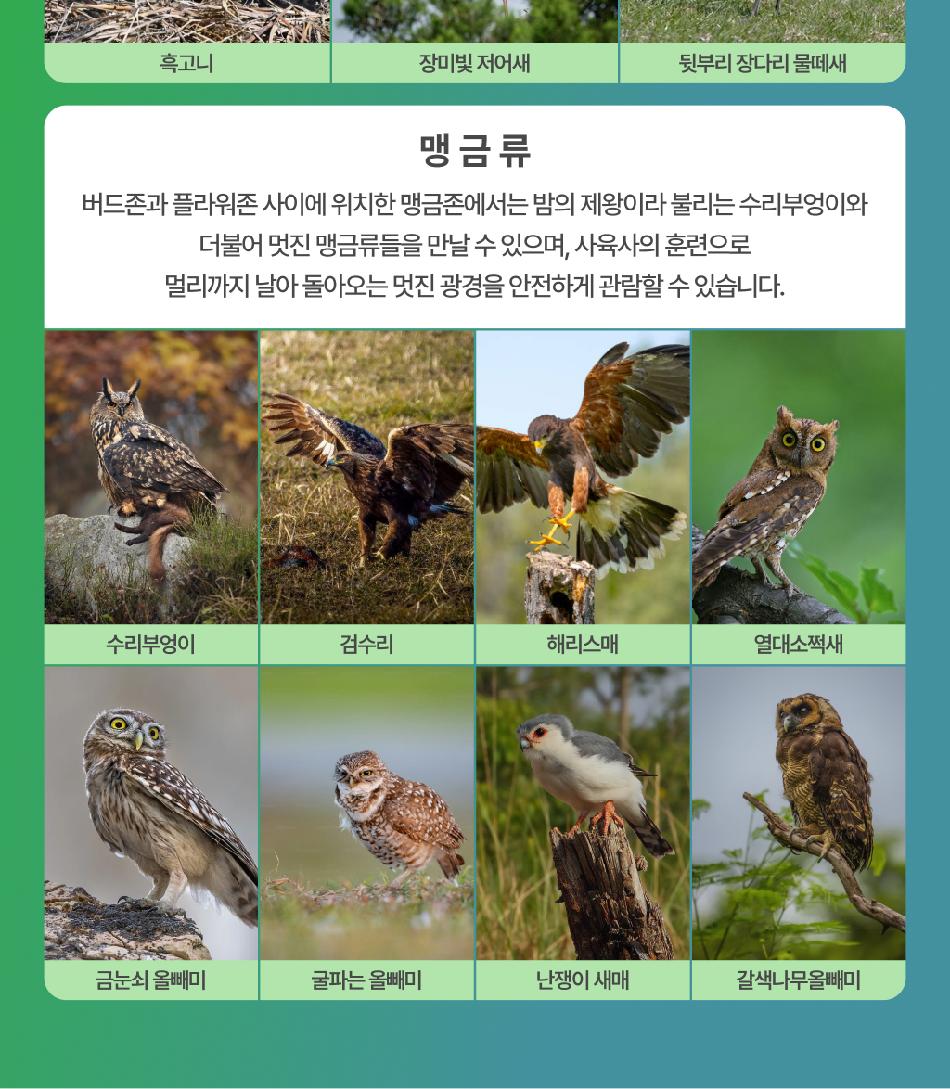 흑고니

장미빛 저어새

뒷부리 장다리 물떼새

맹금류

버드존과 플라워존 사이에 위치한 맹금존에서는 밤의 제왕이라 불리는 수리부엉이와 더불어 멋진 맹금류들을 만날 수 있으며, 사육사의 훈련으로 멀리까지 날아 돌아오는 멋진 광경을 안전하게 관람할 수 있습니다.

수리부엉이

검수리

해리스매

열대소쩍새

금눈쇠 올빼미

굴파는 올빼미

난쟁이 새매

갈색나무올빼미